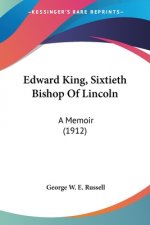 KESSINGER'S RARE REPRINTS

Edward King, Sixtieth Bishop Of Lincoln

A Memoir (1912)

George W. E. Russell